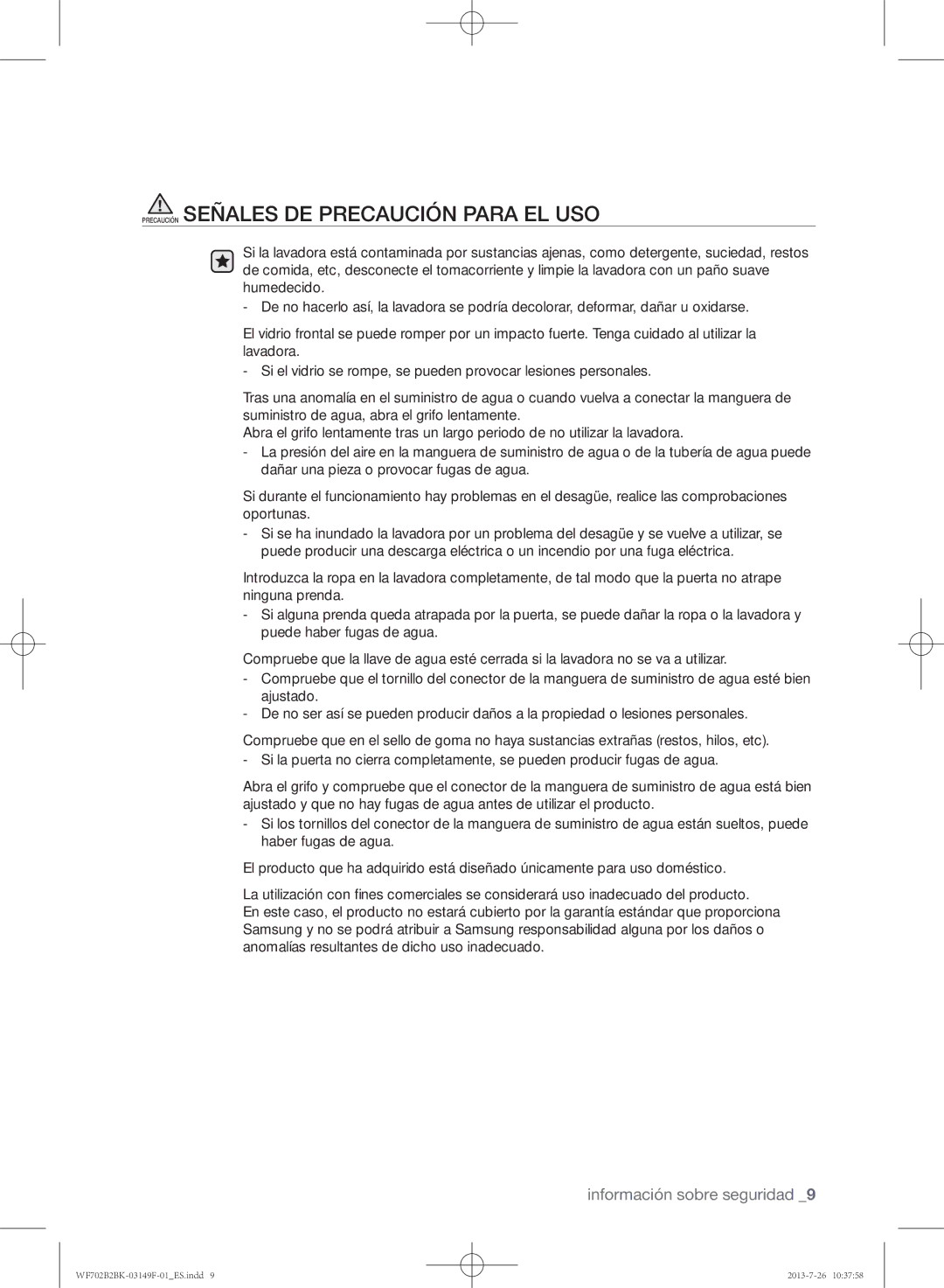 PRECAUCIÓN SEÑALES DE PRECAUCIÓN PARA EL USO

Si la lavadora está contaminada por sustancias ajenas, como detergente, suciedad, restos de comida, etc, desconecte el tomacorriente y limpie la lavadora con un paño suave humedecido.
- De no hacerlo así, la lavadora se podría decolorar, deformar, dañar u oxidarse.

El vidrio frontal se puede romper por un impacto fuerte. Tenga cuidado al utilizar la lavadora.
- Si el vidrio se rompe, se pueden provocar lesiones personales.

Tras una anomalía en el suministro de agua o cuando vuelva a conectar la manguera de suministro de agua, abra el grifo lentamente.
Abra el grifo lentamente tras un largo periodo de no utilizar la lavadora.
- La presión del aire en la manguera de suministro de agua o de la tubería de agua puede dañar una pieza o provocar fugas de agua.

Si durante el funcionamiento hay problemas en el desagüe, realice las comprobaciones oportunas.
- Si se ha inundado la lavadora por un problema del desagüe y se vuelve a utilizar, se puede producir una descarga eléctrica o un incendio por una fuga eléctrica.

Introduzca la ropa en la lavadora completamente, de tal modo que la puerta no atrape ninguna prenda.
- Si alguna prenda queda atrapada por la puerta, se puede dañar la ropa o la lavadora y puede haber fugas de agua.

Compruebe que la llave de agua esté cerrada si la lavadora no se va a utilizar.
- Compruebe que el tornillo del conector de la manguera de suministro de agua esté bien ajustado.
- De no ser así se pueden producir daños a la propiedad o lesiones personales.

Compruebe que en el sello de goma no haya sustancias extrañas (restos, hilos, etc).
- Si la puerta no cierra completamente, se pueden producir fugas de agua.

Abra el grifo y compruebe que el conector de la manguera de suministro de agua está bien ajustado y que no hay fugas de agua antes de utilizar el producto.
- Si los tornillos del conector de la manguera de suministro de agua están sueltos, puede haber fugas de agua.

El producto que ha adquirido está diseñado únicamente para uso doméstico.

La utilización con fines comerciales se considerará uso inadecuado del producto.
En este caso, el producto no estará cubierto por la garantía estándar que proporciona Samsung y no se podrá atribuir a Samsung responsabilidad alguna por los daños o anomalías resultantes de dicho uso inadecuado.

información sobre seguridad _9

WF702B2BK-03149F-01_ES.indd 9 2013-7-26 10:37:58